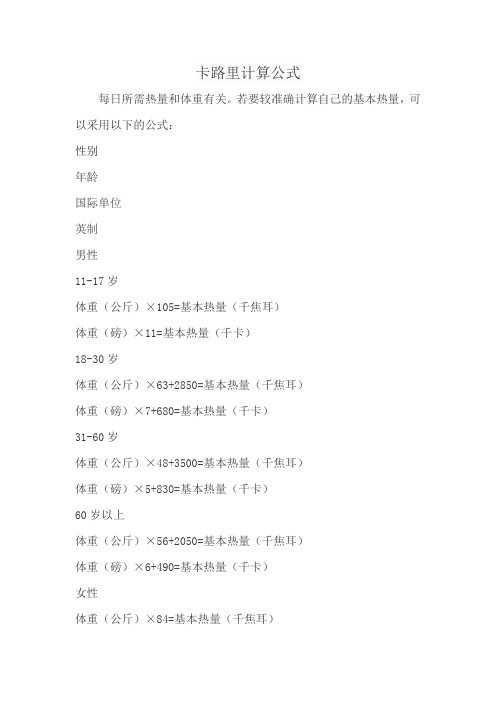 卡路里计算公式

每日所需热量和体重有关。若要较准确计算自己的基本热量，可以采用以下的公式：

性别

年龄

国际单位

英制

男性

11-17 岁

体重（公斤）×105=基本热量（千焦耳）

体重（磅）×11=基本热量（千卡）

18-30 岁

体重（公斤）×63+2850=基本热量（千焦耳）

体重（磅）×7+680=基本热量（千卡）

31-60 岁

体重（公斤）×48+3500=基本热量（千焦耳）

体重（磅）×5+830=基本热量（千卡）

60 岁以上

体重（公斤）×56+2050=基本热量（千焦耳）

体重（磅）×6+490=基本热量（千卡）

女性

体重（公斤）×84=基本热量（千焦耳）